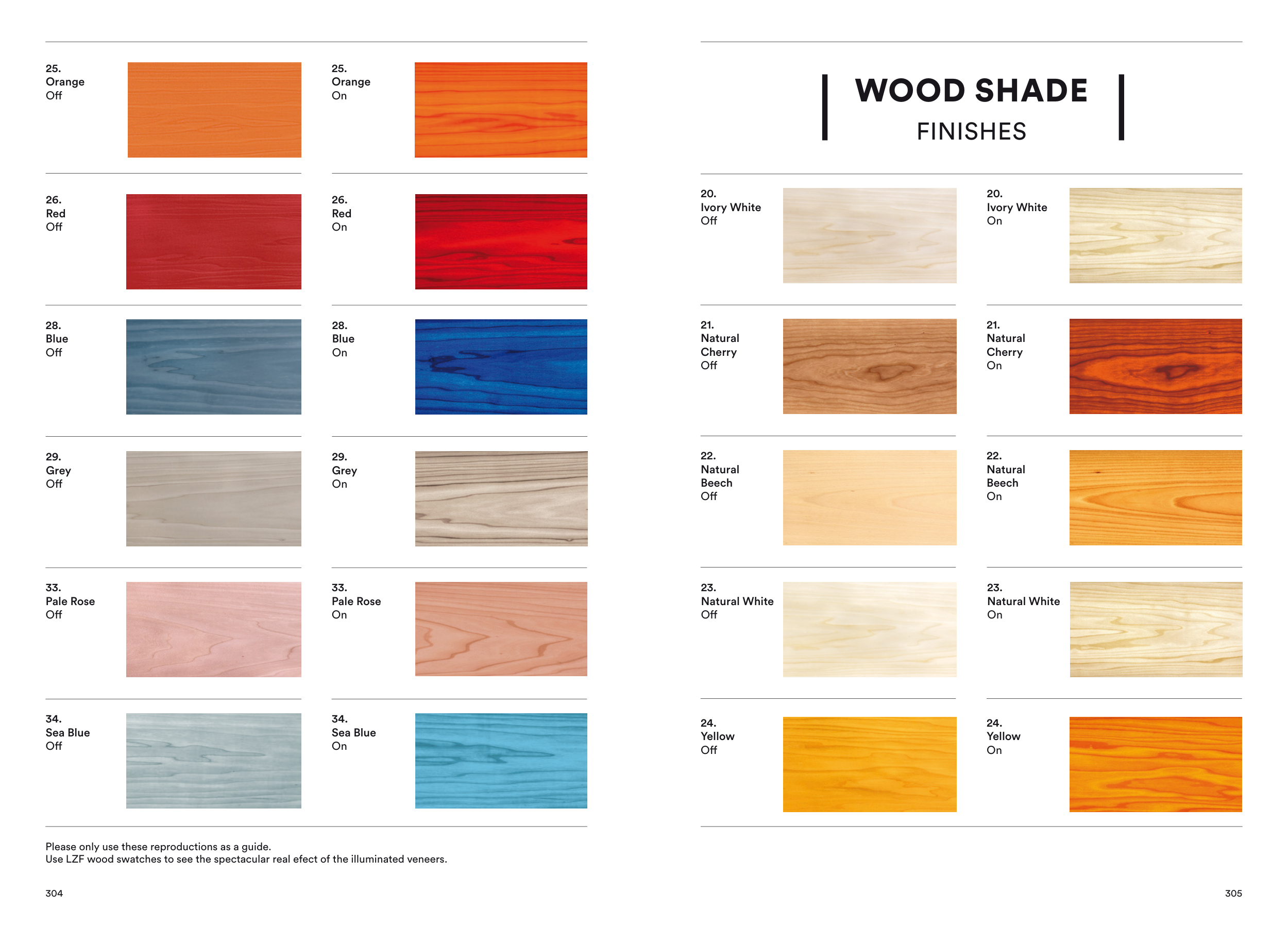 25.
Orange
Off

25.
Orange
On

26.
Red
Off

26.
Red
On

28.
Blue
Off

28.
Blue
On

29.
Grey
Off

29.
Grey
On

33.
Pale Rose
Off

33.
Pale Rose
On

34.
Sea Blue
Off

34.
Sea Blue
On

Please only use these reproductions as a guide.
Use LZF wood swatches to see the spectacular real efect of the illuminated veneers.

304

WOOD SHADE
FINISHES

20.
Ivory White
Off

20.
Ivory White
On

21.
Natural
Cherry
Off

21.
Natural
Cherry
On

22.
Natural
Beech
Off

22.
Natural
Beech
On

23.
Natural White
Off

23.
Natural White
On

24.
Yellow
Off

24.
Yellow
On

305